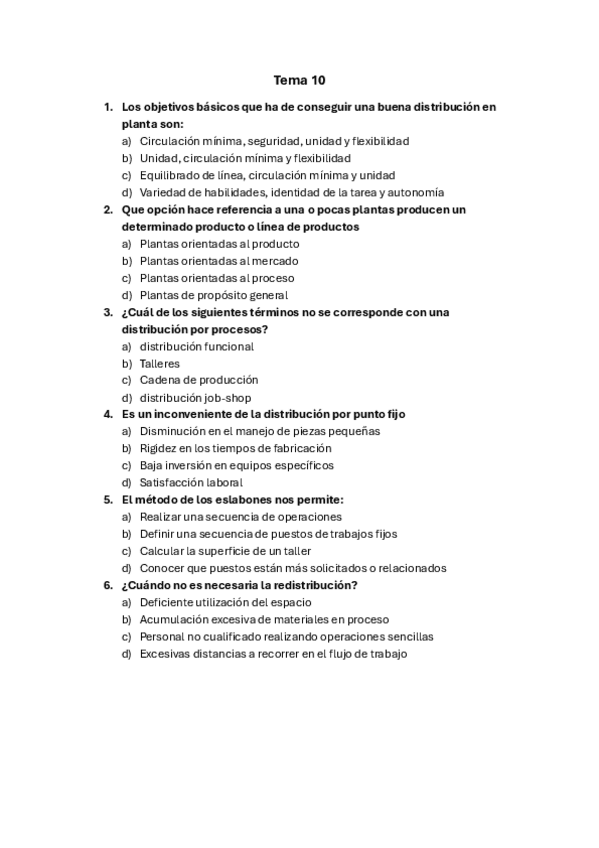 Tema 10

1. Los objetivos básicos que ha de conseguir una buena distribución en planta son:
a) Circulación mínima, seguridad, unidad y flexibilidad
b) Unidad, circulación mínima y flexibilidad
c) Equilibrado de línea, circulación mínima y unidad
d) Variedad de habilidades, identidad de la tarea y autonomía
2. Que opción hace referencia a una o pocas plantas producen un determinado producto o línea de productos
a) Plantas orientadas al producto
b) Plantas orientadas al mercado
c) Plantas orientadas al proceso
d) Plantas de propósito general
3. ¿Cuál de los siguientes términos no se corresponde con una distribución por procesos?
a) distribución funcional
b) Talleres
c) Cadena de producción
d) distribución job-shop
4. Es un inconveniente de la distribución por punto fijo
a) Disminución en el manejo de piezas pequeñas
b) Rigidez en los tiempos de fabricación
c) Baja inversión en equipos específicos
d) Satisfacción laboral
5. El método de los eslabones nos permite:
a) Realizar una secuencia de operaciones
b) Definir una secuencia de puestos de trabajos fijos
c) Calcular la superficie de un taller
d) Conocer que puestos están más solicitados o relacionados
6. ¿Cuándo no es necesaria la redistribución?
a) Deficiente utilización del espacio
b) Acumulación excesiva de materiales en proceso
c) Personal no cualificado realizando operaciones sencillas
d) Excesivas distancias a recorrer en el flujo de trabajo